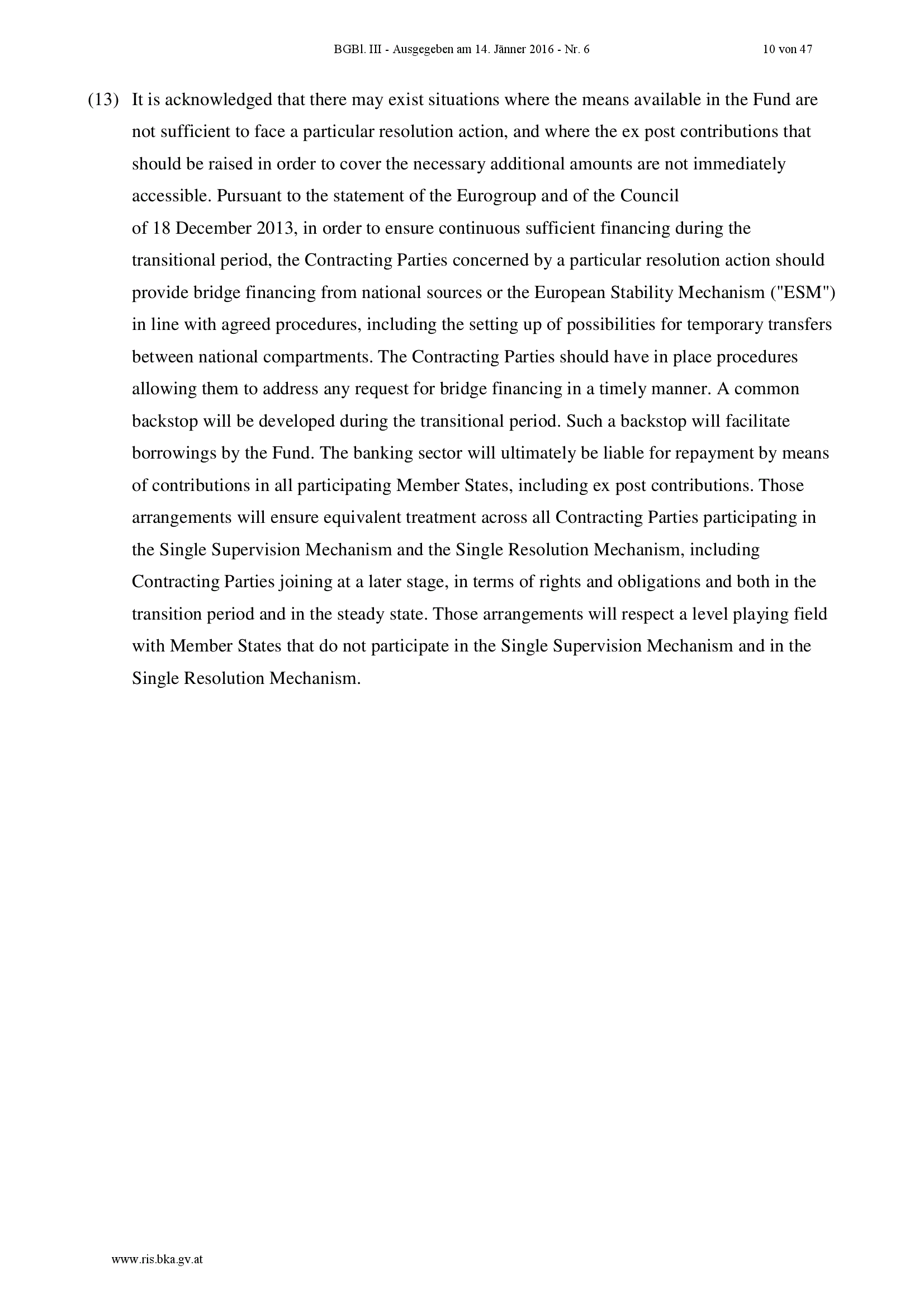 BGBl. III - Ausgegeben am 14. Jänner 2016 - Nr. 6 10 von 47

(13) It is acknowledged that there may exist situations where the means available in the Fund are not sufficient to face a particular resolution action, and where the ex post contributions that should be raised in order to cover the necessary additional amounts are not immediately accessible. Pursuant to the statement of the Eurogroup and of the Council of 18 December 2013, in order to ensure continuous sufficient financing during the transitional period, the Contracting Parties concerned by a particular resolution action should provide bridge financing from national sources or the European Stability Mechanism ("ESM") in line with agreed procedures, including the setting up of possibilities for temporary transfers between national compartments. The Contracting Parties should have in place procedures allowing them to address any request for bridge financing in a timely manner. A common backstop will be developed during the transitional period. Such a backstop will facilitate borrowings by the Fund. The banking sector will ultimately be liable for repayment by means of contributions in all participating Member States, including ex post contributions. Those arrangements will ensure equivalent treatment across all Contracting Parties participating in the Single Supervision Mechanism and the Single Resolution Mechanism, including Contracting Parties joining at a later stage, in terms of rights and obligations and both in the transition period and in the steady state. Those arrangements will respect a level playing field with Member States that do not participate in the Single Supervision Mechanism and in the Single Resolution Mechanism.

www.ris.bka.gv.at